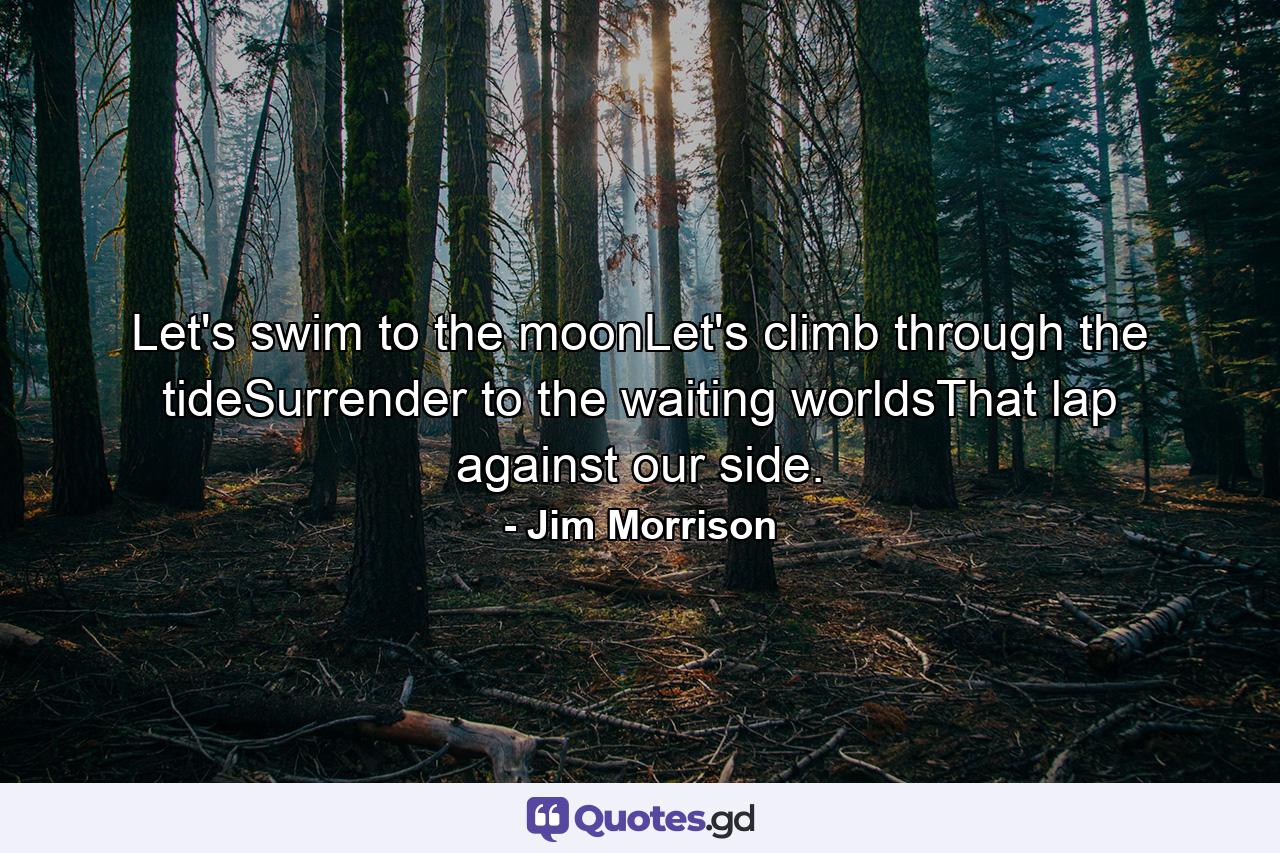 Let's swim to the moonLet's climb through the tideSurrender to the waiting worldsThat lap against our side.

- Jim Morrison

Quotes.gd